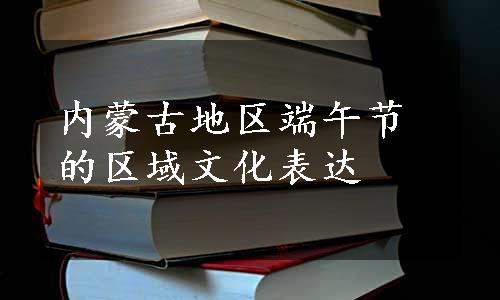 内蒙古地区端午节的区域文化表达